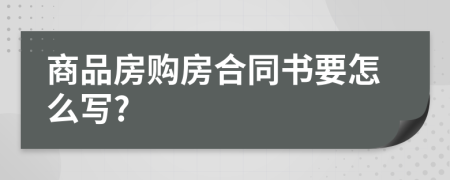 商品房购房合同书要怎么写?